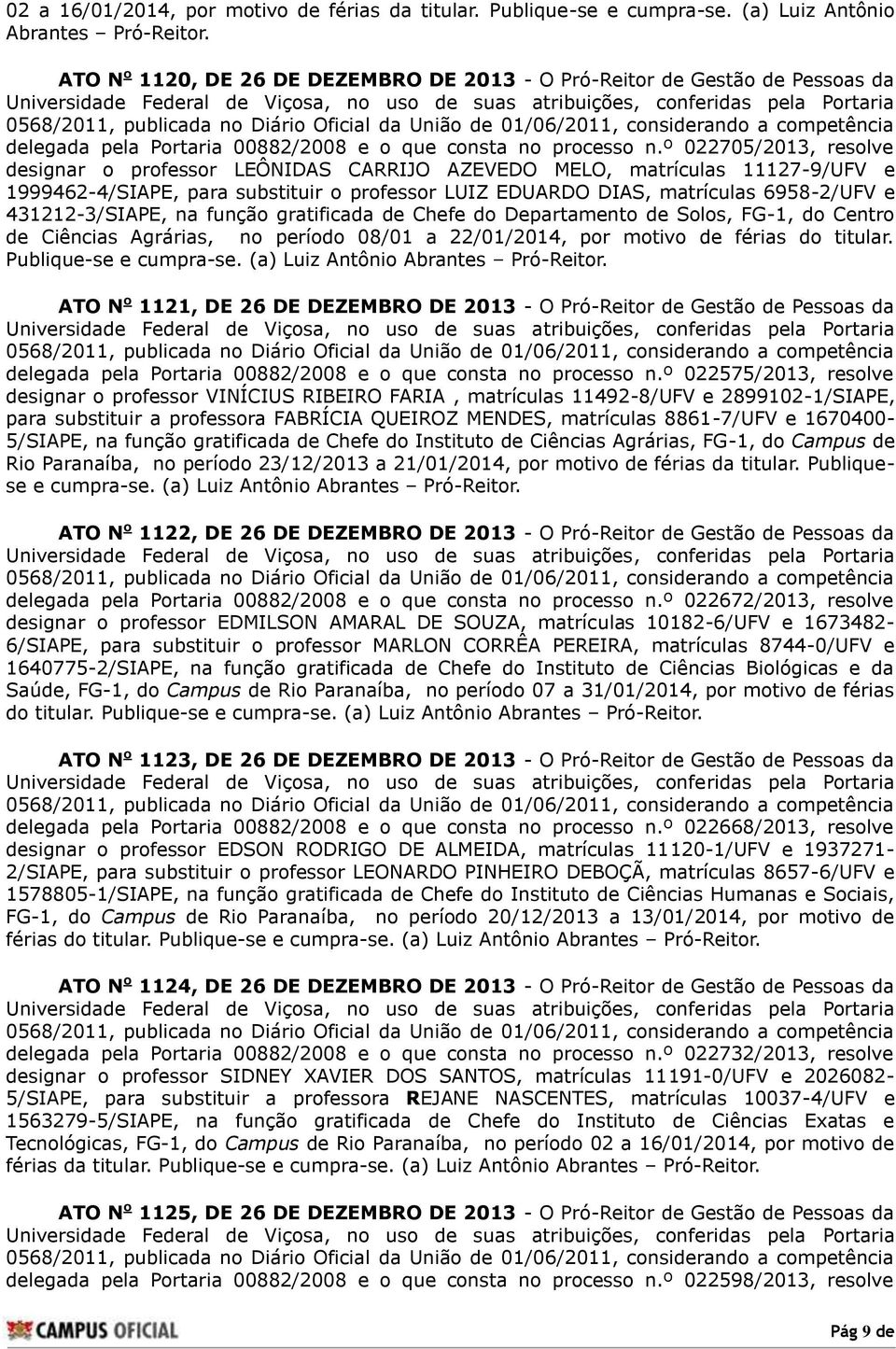 02 a 16/01/2014, por motivo de férias da titular. Publique-se e cumpra-se. (a) Luiz Antônio Abrantes – Pró-Reitor.

ATO Nº 1120, DE 26 DE DEZEMBRO DE 2013 - O Pró-Reitor de Gestão de Pessoas da Universidade Federal de Viçosa, no uso de suas atribuições, conferidas pela Portaria 0568/2011, publicada no Diário Oficial da União de 01/06/2011, considerando a competência delegada pela Portaria 00882/2008 e o que consta no processo n.º 022705/2013, resolve designar o professor LEÔNIDAS CARRIJO AZEVEDO MELO, matrículas 11127-9/UFV e 1999462-4/SIAPE, para substituir o professor LUIZ EDUARDO DIAS, matrículas 6958-2/UFV e 431212-3/SIAPE, na função gratificada de Chefe do Departamento de Solos, FG-1, do Centro de Ciências Agrárias, no período 08/01 a 22/01/2014, por motivo de férias do titular. Publique-se e cumpra-se. (a) Luiz Antônio Abrantes – Pró-Reitor.

ATO Nº 1121, DE 26 DE DEZEMBRO DE 2013 - O Pró-Reitor de Gestão de Pessoas da Universidade Federal de Viçosa, no uso de suas atribuições, conferidas pela Portaria 0568/2011, publicada no Diário Oficial da União de 01/06/2011, considerando a competência delegada pela Portaria 00882/2008 e o que consta no processo n.º 022575/2013, resolve designar o professor VINÍCIUS RIBEIRO FARIA , matrículas 11492-8/UFV e 2899102-1/SIAPE, para substituir a professora FABRÍCIA QUEIROZ MENDES, matrículas 8861-7/UFV e 1670400-5/SIAPE, na função gratificada de Chefe do Instituto de Ciências Agrárias, FG-1, do Campus de Rio Paranaíba, no período 23/12/2013 a 21/01/2014, por motivo de férias da titular. Publique-se e cumpra-se. (a) Luiz Antônio Abrantes – Pró-Reitor.

ATO Nº 1122, DE 26 DE DEZEMBRO DE 2013 - O Pró-Reitor de Gestão de Pessoas da Universidade Federal de Viçosa, no uso de suas atribuições, conferidas pela Portaria 0568/2011, publicada no Diário Oficial da União de 01/06/2011, considerando a competência delegada pela Portaria 00882/2008 e o que consta no processo n.º 022672/2013, resolve designar o professor EDMILSON AMARAL DE SOUZA, matrículas 10182-6/UFV e 1673482-6/SIAPE, para substituir o professor MARLON CORRÊA PEREIRA, matrículas 8744-0/UFV e 1640775-2/SIAPE, na função gratificada de Chefe do Instituto de Ciências Biológicas e da Saúde, FG-1, do Campus de Rio Paranaíba, no período 07 a 31/01/2014, por motivo de férias do titular. Publique-se e cumpra-se. (a) Luiz Antônio Abrantes – Pró-Reitor.

ATO Nº 1123, DE 26 DE DEZEMBRO DE 2013 - O Pró-Reitor de Gestão de Pessoas da Universidade Federal de Viçosa, no uso de suas atribuições, conferidas pela Portaria 0568/2011, publicada no Diário Oficial da União de 01/06/2011, considerando a competência delegada pela Portaria 00882/2008 e o que consta no processo n.º 022668/2013, resolve designar o professor EDSON RODRIGO DE ALMEIDA, matrículas 11120-1/UFV e 1937271-2/SIAPE, para substituir o professor LEONARDO PINHEIRO DEBOÇÃ, matrículas 8657-6/UFV e 1578805-1/SIAPE, na função gratificada de Chefe do Instituto de Ciências Humanas e Sociais, FG-1, do Campus de Rio Paranaíba, no período 20/12/2013 a 13/01/2014, por motivo de férias do titular. Publique-se e cumpra-se. (a) Luiz Antônio Abrantes – Pró-Reitor.

ATO Nº 1124, DE 26 DE DEZEMBRO DE 2013 - O Pró-Reitor de Gestão de Pessoas da Universidade Federal de Viçosa, no uso de suas atribuições, conferidas pela Portaria 0568/2011, publicada no Diário Oficial da União de 01/06/2011, considerando a competência delegada pela Portaria 00882/2008 e o que consta no processo n.º 022732/2013, resolve designar o professor SIDNEY XAVIER DOS SANTOS, matrículas 11191-0/UFV e 2026082-5/SIAPE, para substituir a professora REJANE NASCENTES, matrículas 10037-4/UFV e 1563279-5/SIAPE, na função gratificada de Chefe do Instituto de Ciências Exatas e Tecnológicas, FG-1, do Campus de Rio Paranaíba, no período 02 a 16/01/2014, por motivo de férias da titular. Publique-se e cumpra-se. (a) Luiz Antônio Abrantes – Pró-Reitor.

ATO Nº 1125, DE 26 DE DEZEMBRO DE 2013 - O Pró-Reitor de Gestão de Pessoas da Universidade Federal de Viçosa, no uso de suas atribuições, conferidas pela Portaria 0568/2011, publicada no Diário Oficial da União de 01/06/2011, considerando a competência delegada pela Portaria 00882/2008 e o que consta no processo n.º 022598/2013, resolve

CAMPUS OFICIAL

Pág 9 de